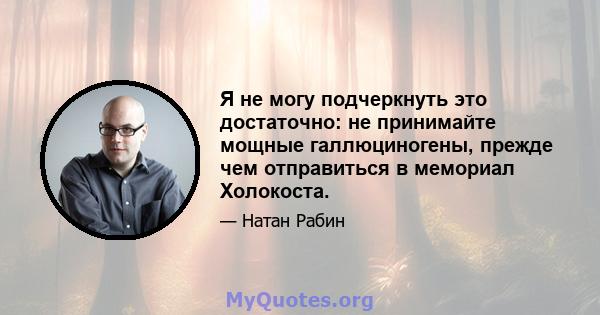 Я не могу подчеркнуть это достаточно: не принимайте мощные галлюциногены, прежде чем отправиться в мемориал Холокоста.

— Натан Рабин

MyQuotes.org